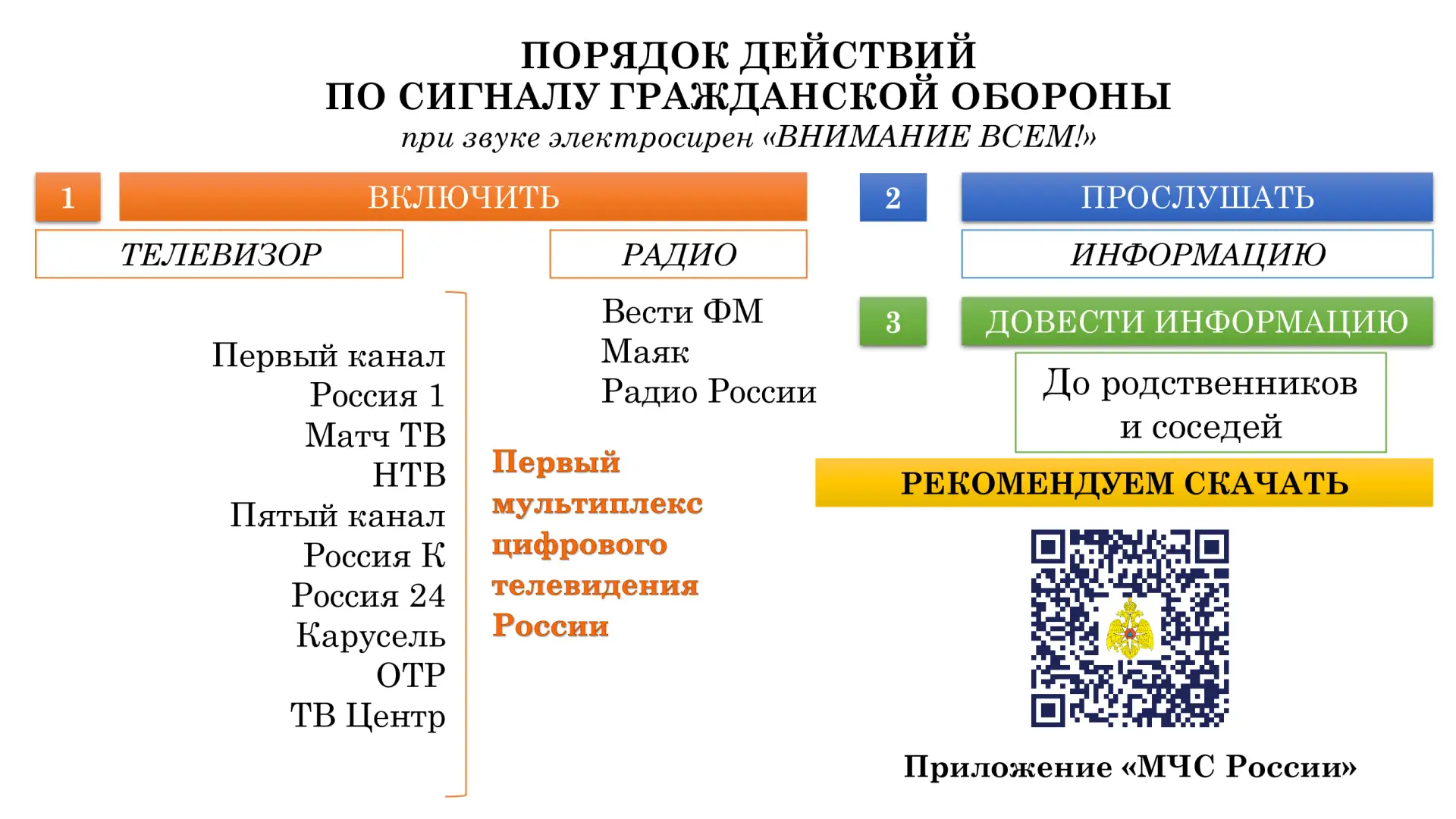 ПОРЯДОК ДЕЙСТВИЙ
ПО СИГНАЛУ ГРАЖДАНСКОЙ ОБОРОНЫ
при звуке электросирен «ВНИМАНИЕ ВСЕМ!»

1 ВКЛЮЧИТЬ

ТЕЛЕВИЗОР

РАДИО

Первый канал
Россия 1
Матч ТВ
НТВ
Пятый канал
Россия К
Россия 24
Карусель
ОТР
ТВ Центр

Первый мультиплекс цифрового телевидения России

Вести ФМ
Маяк
Радио России

2 ПРОСЛУШАТЬ

ИНФОРМАЦИЮ

3 ДОВЕСТИ ИНФОРМАЦИЮ

До родственников и соседей

РЕКОМЕНДУЕМ СКАЧАТЬ

Приложение «МЧС России»